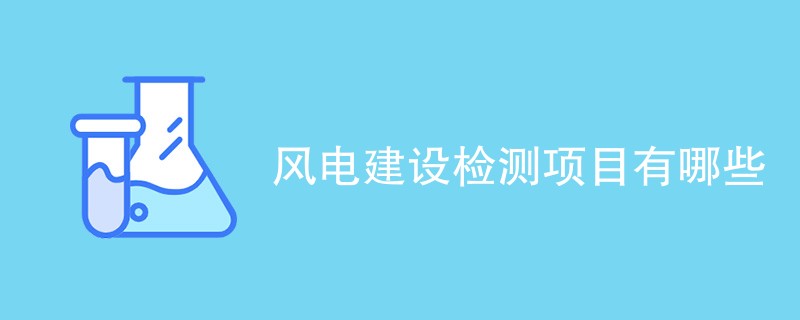 风电建设检测项目有哪些